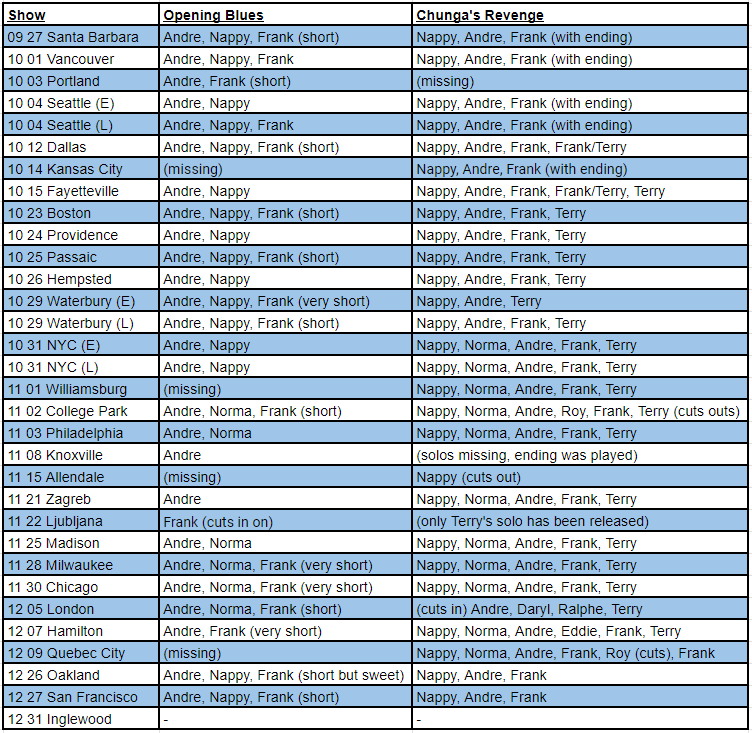 | Show | Opening Blues | Chunga's Revenge |
|---|---|---|
| 09 27 Santa Barbara | Andre, Nappy, Frank (short) | Nappy, Andre, Frank (with ending) |
| 10 01 Vancouver | Andre, Nappy, Frank | Nappy, Andre, Frank (with ending) |
| 10 03 Portland | Andre, Frank (short) | (missing) |
| 10 04 Seattle (E) | Andre, Nappy | Nappy, Andre, Frank (with ending) |
| 10 04 Seattle (L) | Andre, Nappy, Frank | Nappy, Andre, Frank (with ending) |
| 10 12 Dallas | Andre, Nappy, Frank (short) | Nappy, Andre, Frank, Frank/Terry |
| 10 14 Kansas City | (missing) | Nappy, Andre, Frank (with ending) |
| 10 15 Fayetteville | Andre, Nappy | Nappy, Andre, Frank, Frank/Terry, Terry |
| 10 23 Boston | Andre, Nappy, Frank (short) | Nappy, Andre, Frank, Terry |
| 10 24 Providence | Andre, Nappy | Nappy, Andre, Frank, Terry |
| 10 25 Passaic | Andre, Nappy, Frank (short) | Nappy, Andre, Frank, Terry |
| 10 26 Hempsted | Andre, Nappy | Nappy, Andre, Frank, Terry |
| 10 29 Waterbury (E) | Andre, Nappy, Frank (very short) | Nappy, Andre, Terry |
| 10 29 Waterbury (L) | Andre, Nappy, Frank (short) | Nappy, Andre, Frank, Terry |
| 10 31 NYC (E) | Andre, Nappy | Nappy, Norma, Andre, Frank, Terry |
| 10 31 NYC (L) | Andre, Nappy | Nappy, Norma, Andre, Frank, Terry |
| 11 01 Williamsburg | (missing) | Nappy, Norma, Andre, Frank, Terry |
| 11 02 College Park | Andre, Norma, Frank (short) | Nappy, Norma, Andre, Roy, Frank, Terry (cuts outs) |
| 11 03 Philadelphia | Andre, Norma | Nappy, Norma, Andre, Frank, Terry |
| 11 08 Knoxville | Andre | (solos missing, ending was played) |
| 11 15 Allendale | (missing) | Nappy (cuts out) |
| 11 21 Zagreb | Andre | Nappy, Norma, Andre, Frank, Terry |
| 11 22 Ljubljana | Frank (cuts in on) | (only Terry's solo has been released) |
| 11 25 Madison | Andre, Norma | Nappy, Norma, Andre, Frank, Terry |
| 11 28 Milwaukee | Andre, Norma, Frank (very short) | Nappy, Norma, Andre, Frank, Terry |
| 11 30 Chicago | Andre, Norma, Frank (very short) | Nappy, Norma, Andre, Frank, Terry |
| 12 05 London | Andre, Norma, Frank (short) | (cuts in) Andre, Daryl, Ralphe, Terry |
| 12 07 Hamilton | Andre, Frank (very short) | Nappy, Norma, Andre, Eddie, Frank, Terry |
| 12 09 Quebec City | (missing) | Nappy, Norma, Andre, Frank, Roy (cuts), Frank |
| 12 26 Oakland | Andre, Nappy, Frank (short but sweet) | Nappy, Andre, Frank |
| 12 27 San Francisco | Andre, Nappy, Frank (short) | Nappy, Andre, Frank |
| 12 31 Inglewood | - | - |